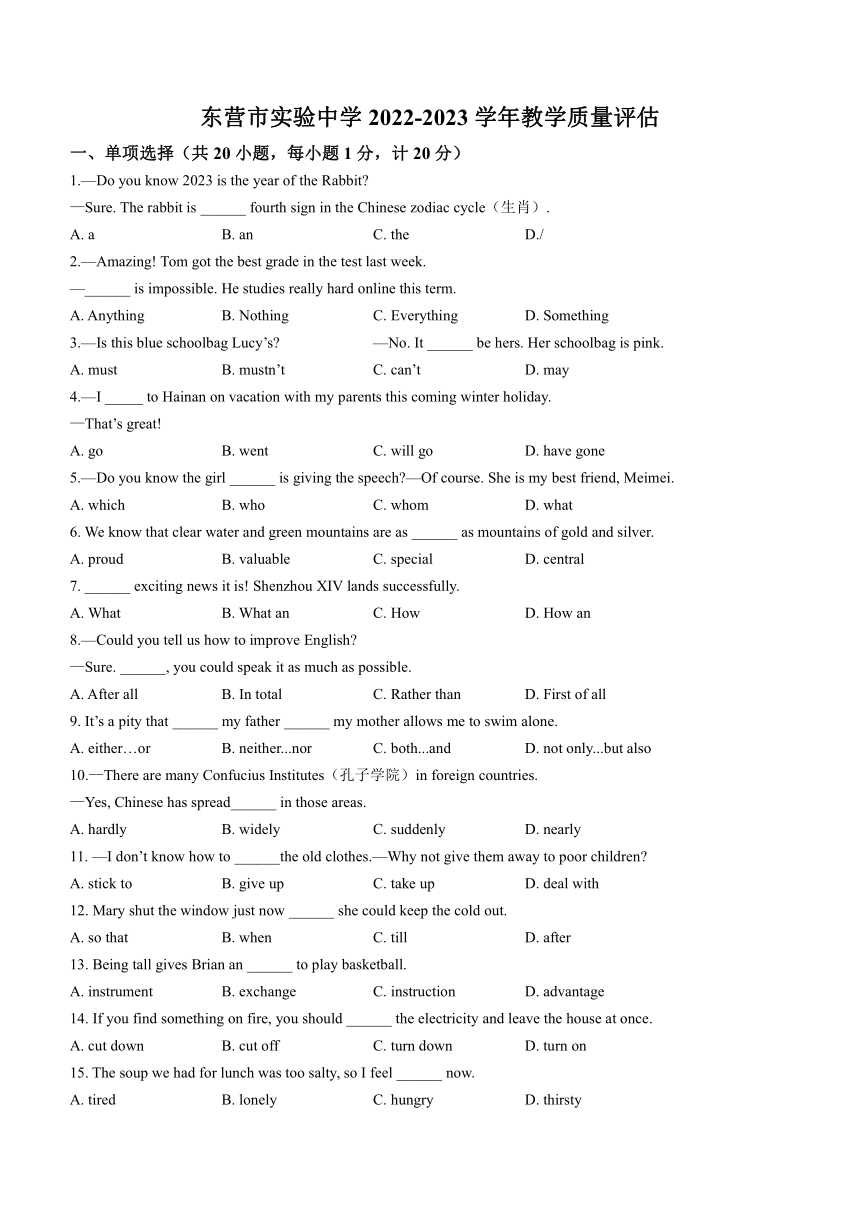 东营市实验中学 2022-2023 学年教学质量评估

一、单项选择（共 20 小题，每小题 1 分，计 20 分）

1.—Do you know 2023 is the year of the Rabbit?
—Sure. The rabbit is ______ fourth sign in the Chinese zodiac cycle（生肖）.
A. a　B. an　C. the　D./

2.—Amazing! Tom got the best grade in the test last week.
—______ is impossible. He studies really hard online this term.
A. Anything　B. Nothing　C. Everything　D. Something

3.—Is this blue schoolbag Lucy's?　—No. It ______ be hers. Her schoolbag is pink.
A. must　B. mustn't　C. can't　D. may

4.—I _____ to Hainan on vacation with my parents this coming winter holiday.
—That's great!
A. go　B. went　C. will go　D. have gone

5.—Do you know the girl ______ is giving the speech?—Of course. She is my best friend, Meimei.
A. which　B. who　C. whom　D. what

6. We know that clear water and green mountains are as ______ as mountains of gold and silver.
A. proud　B. valuable　C. special　D. central

7. ______ exciting news it is! Shenzhou XIV lands successfully.
A. What　B. What an　C. How　D. How an

8.—Could you tell us how to improve English?
—Sure. ______, you could speak it as much as possible.
A. After all　B. In total　C. Rather than　D. First of all

9. It's a pity that ______ my father ______ my mother allows me to swim alone.
A. either…or　B. neither...nor　C. both...and　D. not only...but also

10.—There are many Confucius Institutes（孔子学院）in foreign countries.
—Yes, Chinese has spread______ in those areas.
A. hardly　B. widely　C. suddenly　D. nearly

11. —I don't know how to ______the old clothes.—Why not give them away to poor children?
A. stick to　B. give up　C. take up　D. deal with

12. Mary shut the window just now ______ she could keep the cold out.
A. so that　B. when　C. till　D. after

13. Being tall gives Brian an ______ to play basketball.
A. instrument　B. exchange　C. instruction　D. advantage

14. If you find something on fire, you should ______ the electricity and leave the house at once.
A. cut down　B. cut off　C. turn down　D. turn on

15. The soup we had for lunch was too salty, so I feel ______ now.
A. tired　B. lonely　C. hungry　D. thirsty